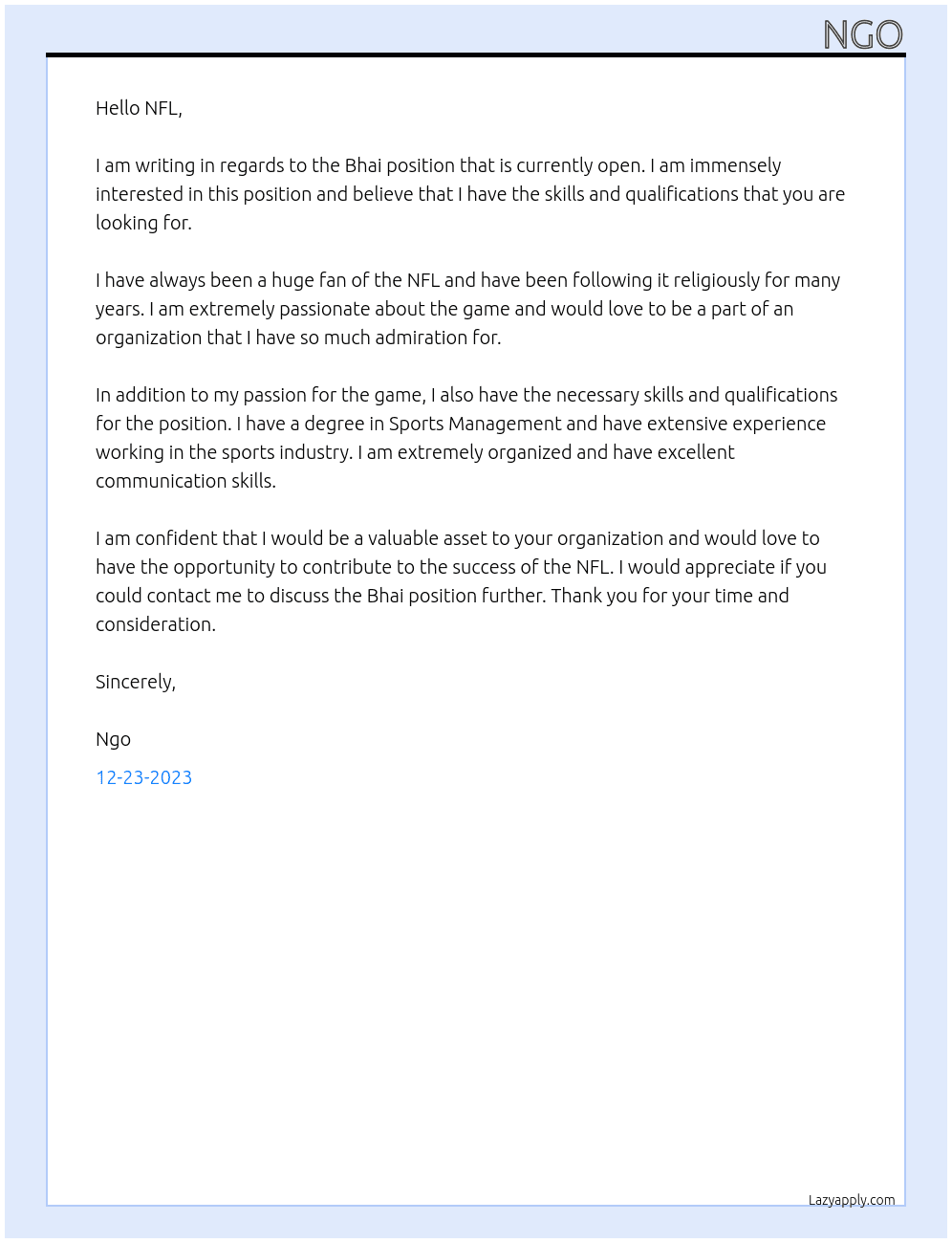 NGO

Hello NFL,

I am writing in regards to the Bhai position that is currently open. I am immensely interested in this position and believe that I have the skills and qualifications that you are looking for.

I have always been a huge fan of the NFL and have been following it religiously for many years. I am extremely passionate about the game and would love to be a part of an organization that I have so much admiration for.

In addition to my passion for the game, I also have the necessary skills and qualifications for the position. I have a degree in Sports Management and have extensive experience working in the sports industry. I am extremely organized and have excellent communication skills.

I am confident that I would be a valuable asset to your organization and would love to have the opportunity to contribute to the success of the NFL. I would appreciate if you could contact me to discuss the Bhai position further. Thank you for your time and consideration.

Sincerely,

Ngo

12-23-2023

Lazyapply.com